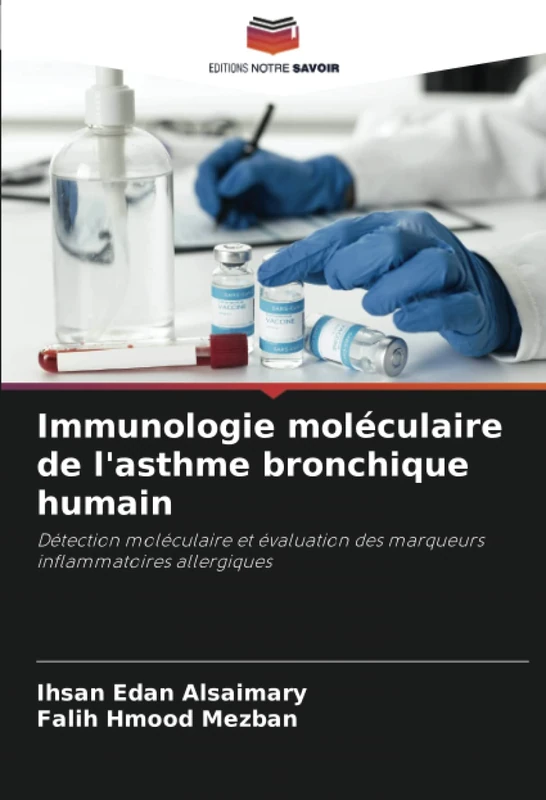 EDITIONS NOTRE SAVOIR

VACCINE

VACCINE

Immunologie moléculaire de l'asthme bronchique humain

Détection moléculaire et évaluation des marqueurs inflammatoires allergiques

Ihsan Edan Alsaimary
Falih Hmood Mezban